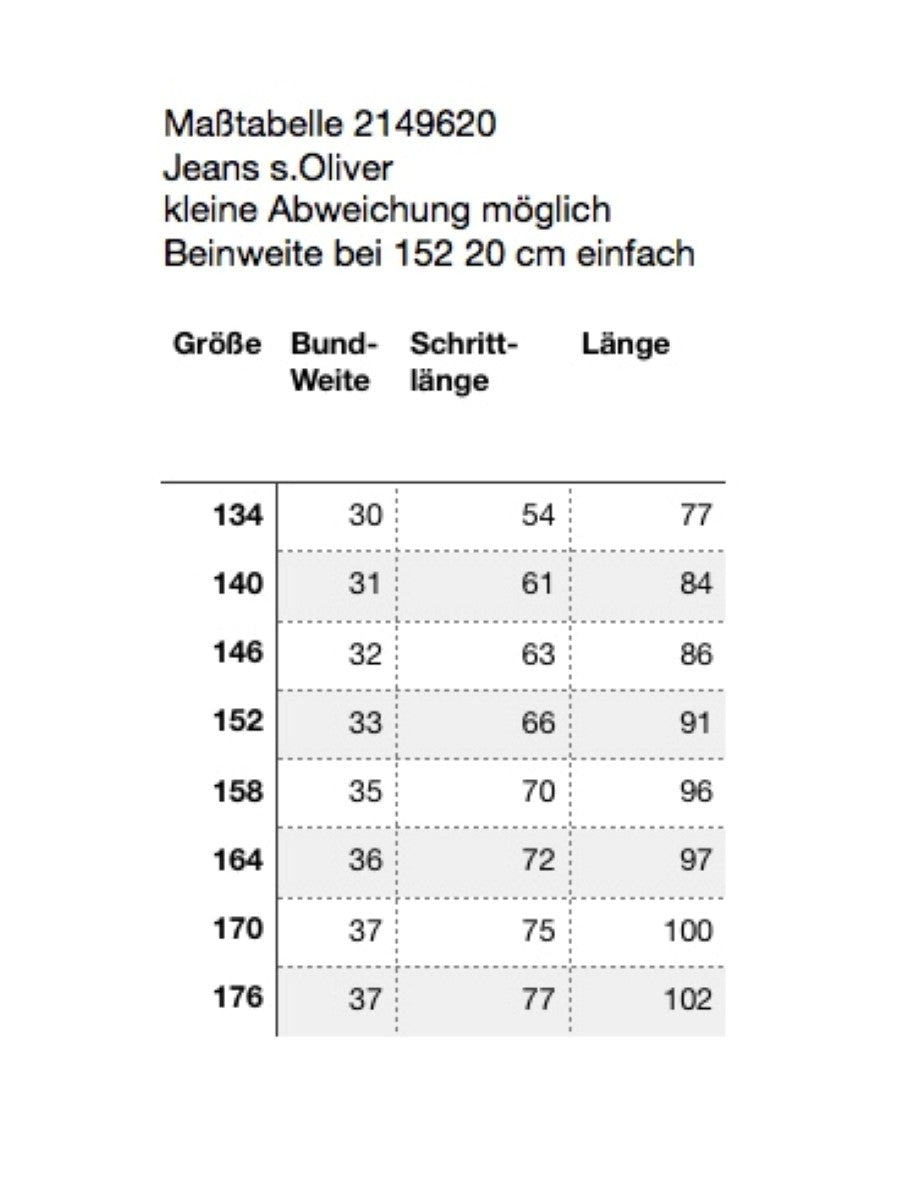 Maßtabelle 2149620
Jeans s.Oliver
kleine Abweichung möglich
Beinweite bei 152 20 cm einfach

| Größe | Bund-Weite | Schrittlänge | Länge |
|---|---|---|---|
| 134 | 30 | 54 | 77 |
| 140 | 31 | 61 | 84 |
| 146 | 32 | 63 | 86 |
| 152 | 33 | 66 | 91 |
| 158 | 35 | 70 | 96 |
| 164 | 36 | 72 | 97 |
| 170 | 37 | 75 | 100 |
| 176 | 37 | 77 | 102 |